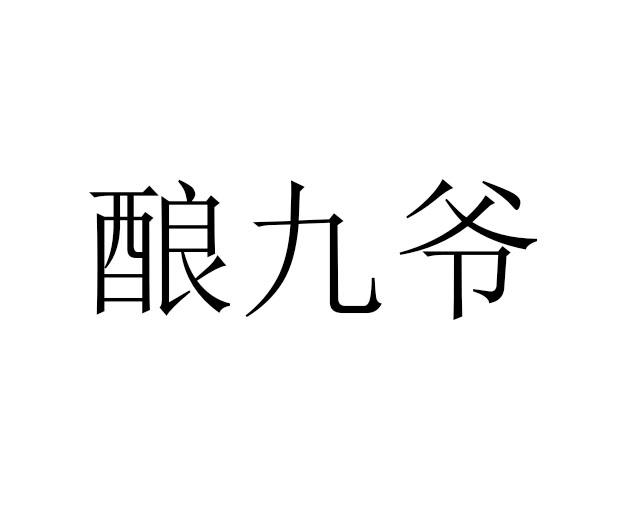 酿九爷